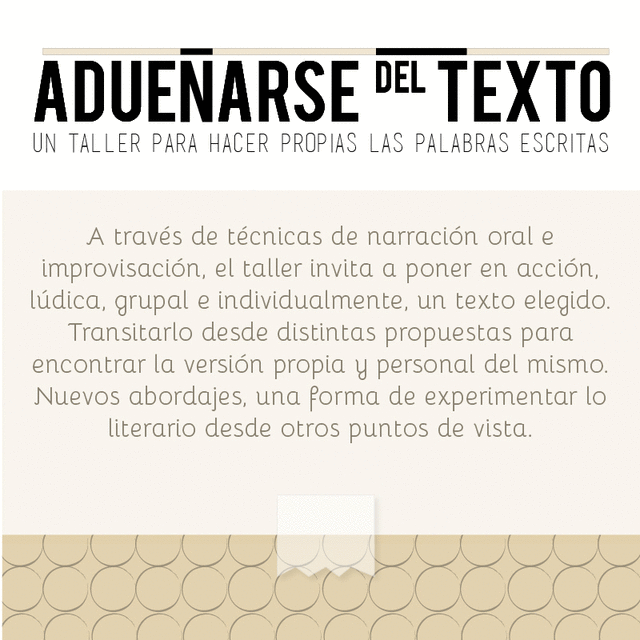 ADUEÑARSE DEL TEXTO

UN TALLER PARA HACER PROPIAS LAS PALABRAS ESCRITAS

A través de técnicas de narración oral e improvisación, el taller invita a poner en acción, lúdica, grupal e individualmente, un texto elegido. Transitarlo desde distintas propuestas para encontrar la versión propia y personal del mismo. Nuevos abordajes, una forma de experimentar lo literario desde otros puntos de vista.